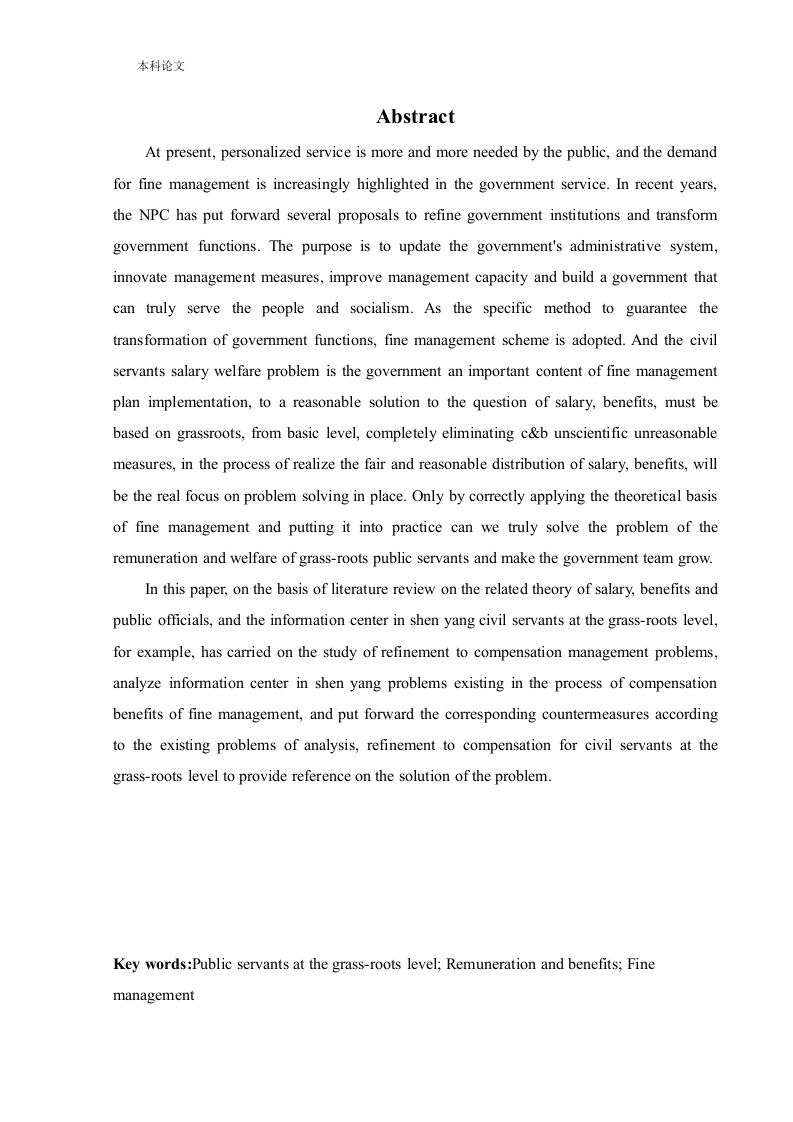 本科论文

Abstract

At present, personalized service is more and more needed by the public, and the demand for fine management is increasingly highlighted in the government service. In recent years, the NPC has put forward several proposals to refine government institutions and transform government functions. The purpose is to update the government's administrative system, innovate management measures, improve management capacity and build a government that can truly serve the people and socialism. As the specific method to guarantee the transformation of government functions, fine management scheme is adopted. And the civil servants salary welfare problem is the government an important content of fine management plan implementation, to a reasonable solution to the question of salary, benefits, must be based on grassroots, from basic level, completely eliminating c&b unscientific unreasonable measures, in the process of realize the fair and reasonable distribution of salary, benefits, will be the real focus on problem solving in place. Only by correctly applying the theoretical basis of fine management and putting it into practice can we truly solve the problem of the remuneration and welfare of grass-roots public servants and make the government team grow.

In this paper, on the basis of literature review on the related theory of salary, benefits and public officials, and the information center in shen yang civil servants at the grass-roots level, for example, has carried on the study of refinement to compensation management problems, analyze information center in shen yang problems existing in the process of compensation benefits of fine management, and put forward the corresponding countermeasures according to the existing problems of analysis, refinement to compensation for civil servants at the grass-roots level to provide reference on the solution of the problem.

Key words:Public servants at the grass-roots level; Remuneration and benefits; Fine management